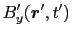 $B'_y(\boldsymbol{r}', t')$